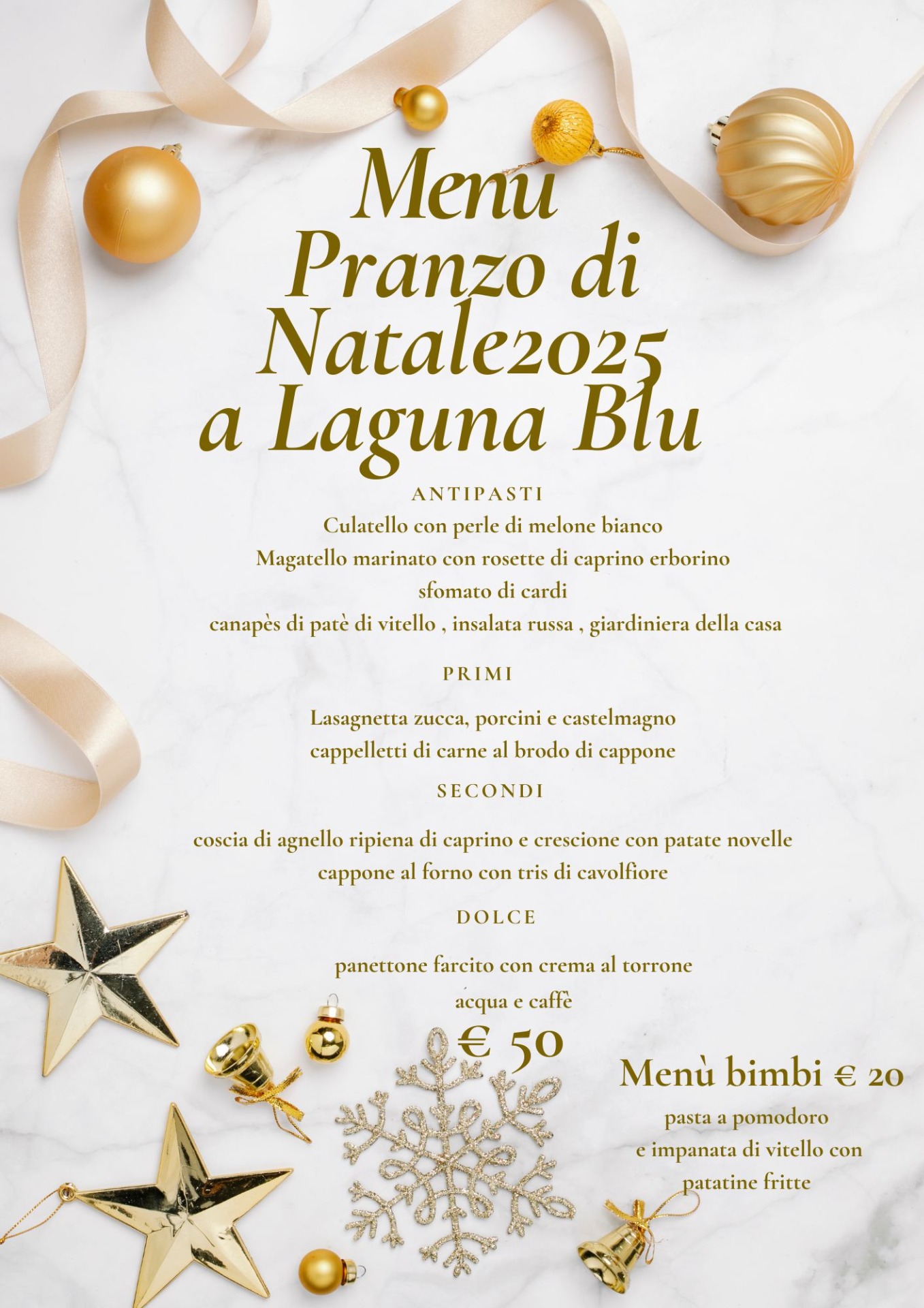 Menu
Pranzo di
Natale2025
a Laguna Blu

ANTIPASTI
Culatello con perle di melone bianco
Magatello marinato con rosette di caprino erborino
sfomato di cardi
canapès di patè di vitello , insalata russa , giardiniera della casa

PRIMI

Lasagnetta zucca, porcini e castelmagno
cappelletti di carne al brodo di cappone

SECONDI

coscia di agnello ripiena di caprino e crescione con patate novelle
cappone al forno con tris di cavolfiore

DOLCE

panettone farcito con crema al torrone
acqua e caffè
€ 50

Menù bimbi € 20
pasta a pomodoro
e impanata di vitello con
patatine fritte